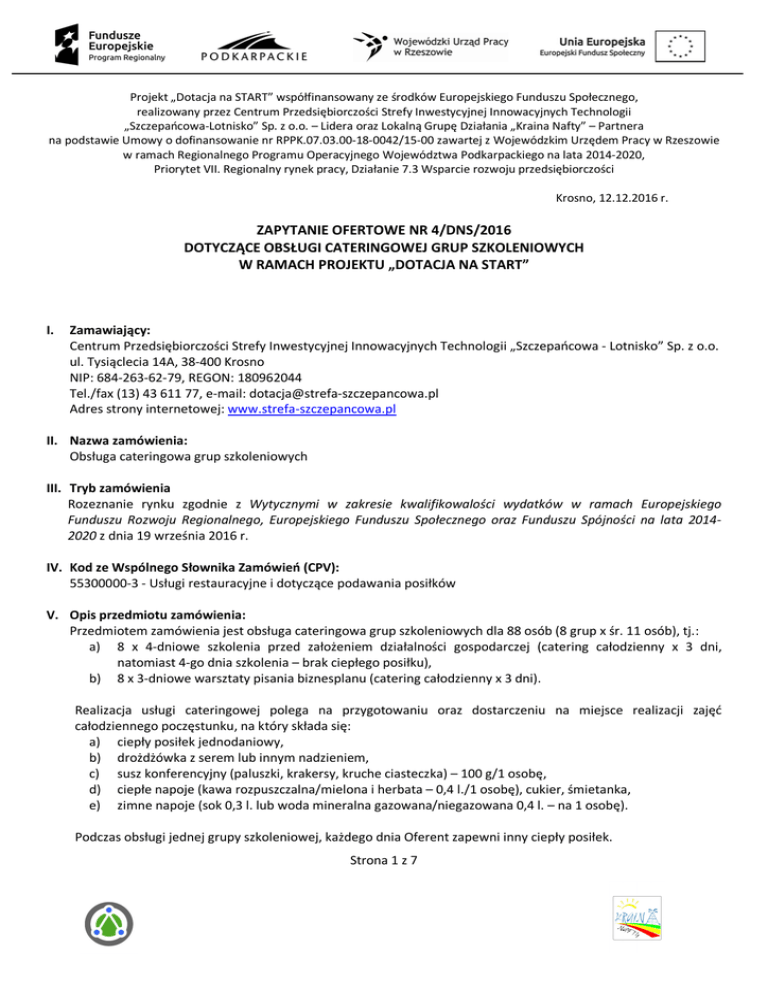 Fundusze Europejskie
Program Regionalny

PODKARPACKIE

Wojewódzki Urząd Pracy w Rzeszowie

Unia Europejska
Europejski Fundusz Społeczny

Projekt „Dotacja na START" współfinansowany ze środków Europejskiego Funduszu Społecznego, realizowany przez Centrum Przedsiębiorczości Strefy Inwestycyjnej Innowacyjnych Technologii „Szczepańcowa-Lotnisko" Sp. z o.o. – Lidera oraz Lokalną Grupę Działania „Kraina Nafty" – Partnera na podstawie Umowy o dofinansowanie nr RPPK.07.03.00-18-0042/15-00 zawartej z Wojewódzkim Urzędem Pracy w Rzeszowie w ramach Regionalnego Programu Operacyjnego Województwa Podkarpackiego na lata 2014-2020, Priorytet VII. Regionalny rynek pracy, Działanie 7.3 Wsparcie rozwoju przedsiębiorczości

Krosno, 12.12.2016 r.

ZAPYTANIE OFERTOWE NR 4/DNS/2016
DOTYCZĄCE OBSŁUGI CATERINGOWEJ GRUP SZKOLENIOWYCH
W RAMACH PROJEKTU „DOTACJA NA START"

I. Zamawiający:
Centrum Przedsiębiorczości Strefy Inwestycyjnej Innowacyjnych Technologii „Szczepańcowa - Lotnisko" Sp. z o.o.
ul. Tysiąclecia 14A, 38-400 Krosno
NIP: 684-263-62-79, REGON: 180962044
Tel./fax (13) 43 611 77, e-mail: dotacja@strefa-szczepancowa.pl
Adres strony internetowej: www.strefa-szczepancowa.pl

II. Nazwa zamówienia:
Obsługa cateringowa grup szkoleniowych

III. Tryb zamówienia
Rozeznanie rynku zgodnie z Wytycznymi w zakresie kwalifikowalności wydatków w ramach Europejskiego Funduszu Rozwoju Regionalnego, Europejskiego Funduszu Społecznego oraz Funduszu Spójności na lata 2014-2020 z dnia 19 września 2016 r.

IV. Kod ze Wspólnego Słownika Zamówień (CPV):
55300000-3 - Usługi restauracyjne i dotyczące podawania posiłków

V. Opis przedmiotu zamówienia:
Przedmiotem zamówienia jest obsługa cateringowa grup szkoleniowych dla 88 osób (8 grup x śr. 11 osób), tj.:
a) 8 x 4-dniowe szkolenia przed założeniem działalności gospodarczej (catering całodzienny x 3 dni, natomiast 4-go dnia szkolenia – brak ciepłego posiłku),
b) 8 x 3-dniowe warsztaty pisania biznesplanu (catering całodzienny x 3 dni).

Realizacja usługi cateringowej polega na przygotowaniu oraz dostarczeniu na miejsce realizacji zajęć całodziennego poczęstunku, na który składa się:
a) ciepły posiłek jednodaniowy,
b) drożdżówka z serem lub innym nadzieniem,
c) susz konferencyjny (paluszki, krakersy, kruche ciasteczka) – 100 g/1 osobę,
d) ciepłe napoje (kawa rozpuszczalna/mielona i herbata – 0,4 l./1 osobę), cukier, śmietanka,
e) zimne napoje (sok 0,3 l. lub woda mineralna gazowana/niegazowana 0,4 l. – na 1 osobę).

Podczas obsługi jednej grupy szkoleniowej, każdego dnia Oferent zapewni inny ciepły posiłek.

Strona 1 z 7